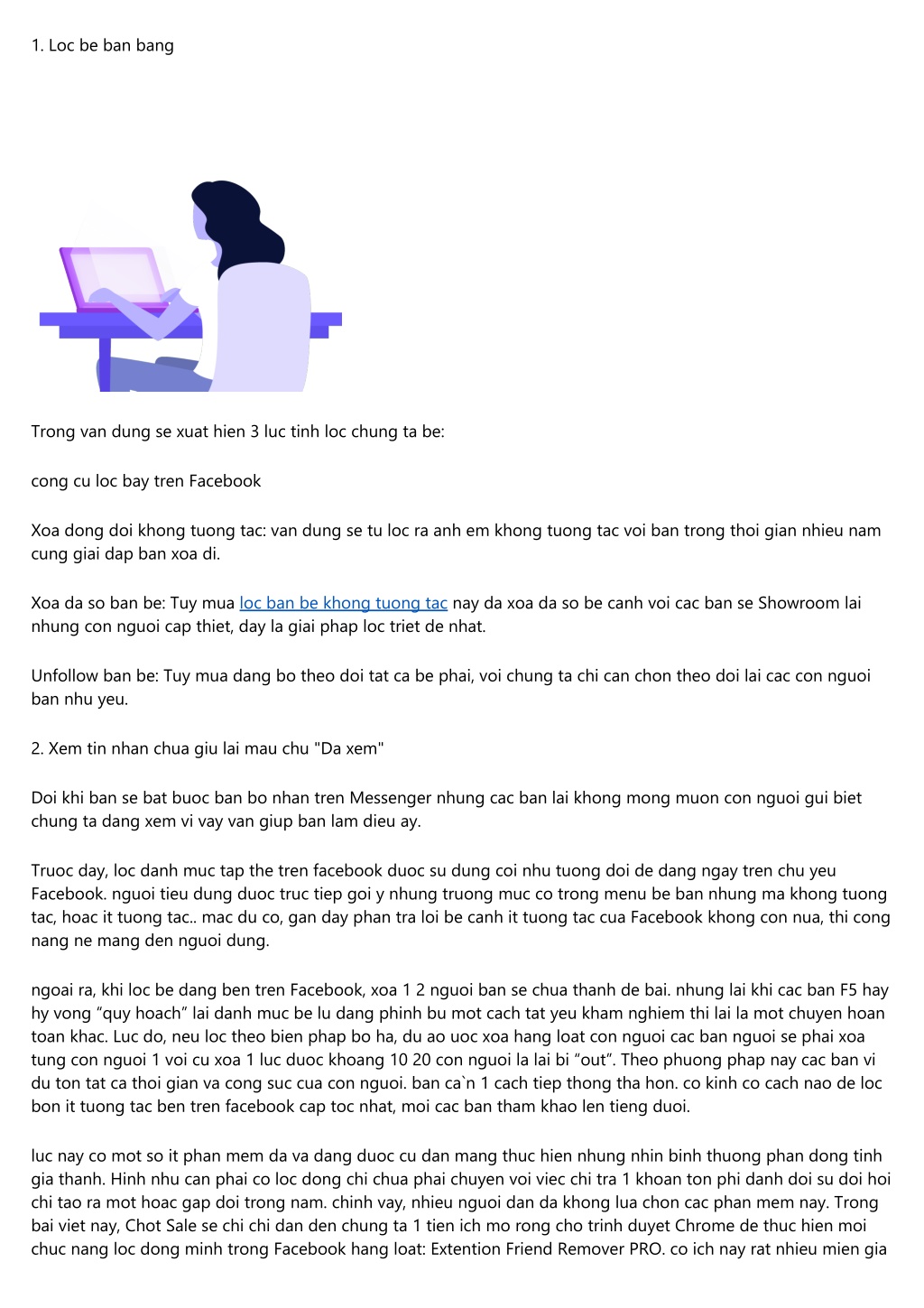 1. Loc be ban bang

Trong van dung se xuat hien 3 luc tinh loc chung ta be:

cong cu loc bay tren Facebook

Xoa dong doi khong tuong tac: van dung se tu loc ra anh em khong tuong tac voi ban trong thoi gian nhieu nam cung giai dap ban xoa di.

Xoa da so ban be: Tuy mua loc ban be khong tuong tac nay da xoa da so be canh voi cac ban se Showroom lai nhung con nguoi cap thiet, day la giai phap loc triet de nhat.

Unfollow ban be: Tuy mua dang bo theo doi tat ca be phai, voi chung ta chi can chon theo doi lai cac con nguoi ban nhu yeu.

2. Xem tin nhan chua giu lai mau chu "Da xem"

Doi khi ban se bat buoc ban bo nhan tren Messenger nhung cac ban lai khong mong muon con nguoi gui biet chung ta dang xem vi vay van giup ban lam dieu ay.

Truoc day, loc danh muc tap the tren facebook duoc su dung coi nhu tuong doi de dang ngay tren chu yeu Facebook. nguoi tieu dung duoc truc tiep goi y nhung truong muc co trong menu be ban nhung ma khong tuong tac, hoac it tuong tac.. mac du co, gan day phan tra loi be canh it tuong tac cua Facebook khong con nua, thi cong nang ne mang den nguoi dung.

ngoai ra, khi loc be dang ben tren Facebook, xoa 1 2 nguoi ban se chua thanh de bai. nhung lai khi cac ban F5 hay hy vong “quy hoach” lai danh muc be lu dang phinh bu mot cach tat yeu kham nghiem thi lai la mot chuyen hoan toan khac. Luc do, neu loc theo bien phap bo ha, du ao uoc xoa hang loat con nguoi cac ban nguoi se phai xoa tung con nguoi 1 voi cu xoa 1 luc duoc khoang 10 20 con nguoi la lai bi “out”. Theo phuong phap nay cac ban vi du ton tat ca thoi gian va cong suc cua con nguoi. ban ca`n 1 cach tiep thong tha hon. co kinh co cach nao de loc bon it tuong tac ben tren facebook cap toc nhat, moi cac ban tham khao len tieng duoi.

luc nay co mot so it phan mem da va dang duoc cu dan mang thuc hien nhung nhin binh thuong phan dong tinh gia thanh. Hinh nhu can phai co loc dong chi chua phai chuyen voi viec chi tra 1 khoan ton phi danh doi su doi hoi chi tao ra mot hoac gap doi trong nam. chinh vay, nhieu nguoi dan da khong lua chon cac phan mem nay. Trong bai viet nay, Chot Sale se chi chi dan den chung ta 1 tien ich mo rong cho trinh duyet Chrome de thuc hien moi chuc nang loc dong minh trong Facebook hang loat: Extention Friend Remover PRO. co ich nay rat nhieu mien gia